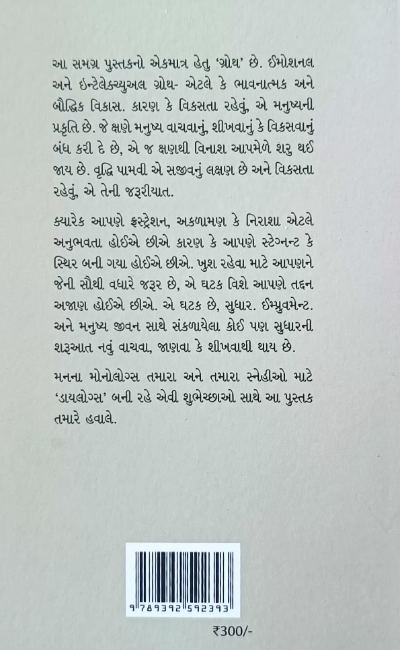 આ સમગ્ર પુસ્તકનો એકમાત્ર હેતુ 'ગ્રોથ' છે. ઈમોશનલ અને ઇન્ટેલેક્ચ્યુઅલ ગ્રોથ- એટલે કે ભાવનાત્મક અને બૌદ્ધિક વિકાસ. કારણ કે વિકસતા રહેવું, એ મનુષ્યની પ્રકૃતિ છે. જે ક્ષણે મનુષ્ય વાચવાનું, શીખવાનું કે વિકસવાનું બંધ કરી દે છે, એ જ ક્ષણથી વિનાશ આપમેળે શરુ થઈ જાય છે. વૃદ્ધિ પામવી એ સજીવનું લક્ષણ છે અને વિકસતા રહેવું, એ તેની જરૂરીયાત.

ક્યારેક આપણે ફ્રસ્ટ્રેશન, અકળામણ કે નિરાશા એટલે અનુભવતા હોઈએ છીએ કારણ કે આપણે સ્ટેગ્નન્ટ કે સ્થિર બની ગયા હોઈએ છીએ. ખુશ રહેવા માટે આપણને જેની સૌથી વધારે જરૂર છે, એ ઘટક વિશે આપણે તદ્દન અજાણ હોઈએ છીએ. એ ઘટક છે, સુધાર. ઈમ્પ્રુવમેન્ટ. અને મનુષ્ય જીવન સાથે સંકળાયેલા કોઈ પણ સુધારની શરૂઆત નવું વાચવા, જાણવા કે શીખવાથી થાય છે.

મનના મોનોલોગ્સ તમારા અને તમારા સ્નેહીઓ માટે 'ડાયલોગ્સ' બની રહે એવી શુભેચ્છાઓ સાથે આ પુસ્તક તમારે હવાલે.

9 789392 592393

₹300/-